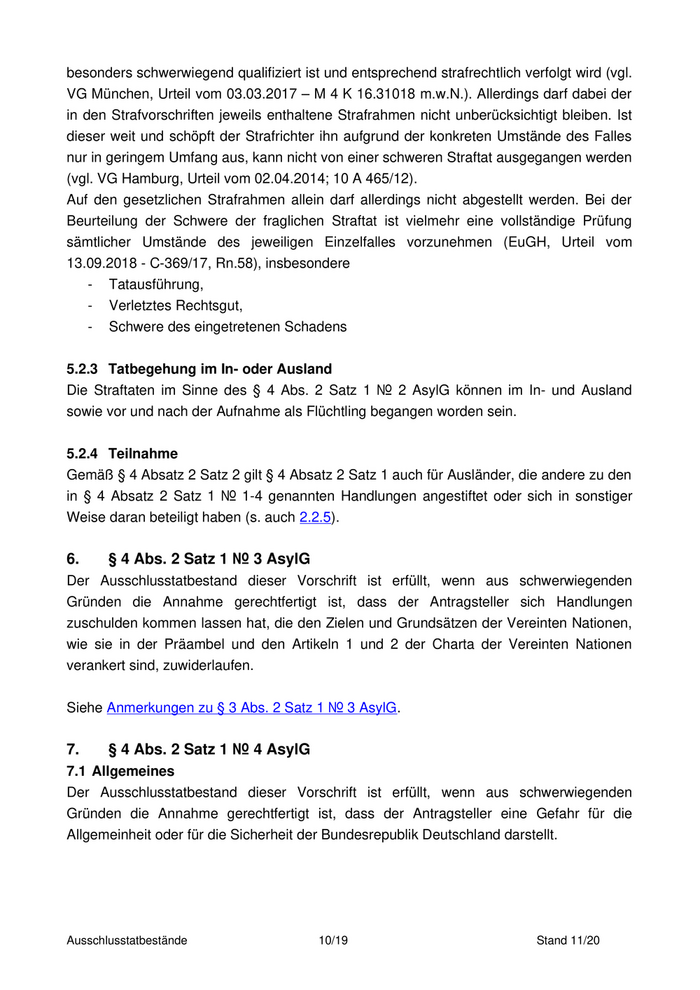 besonders schwerwiegend qualifiziert ist und entsprechend strafrechtlich verfolgt wird (vgl. VG München, Urteil vom 03.03.2017 – M 4 K 16.31018 m.w.N.). Allerdings darf dabei der in den Strafvorschriften jeweils enthaltene Strafrahmen nicht unberücksichtigt bleiben. Ist dieser weit und schöpft der Strafrichter ihn aufgrund der konkreten Umstände des Falles nur in geringem Umfang aus, kann nicht von einer schweren Straftat ausgegangen werden (vgl. VG Hamburg, Urteil vom 02.04.2014; 10 A 465/12).
Auf den gesetzlichen Strafrahmen allein darf allerdings nicht abgestellt werden. Bei der Beurteilung der Schwere der fraglichen Straftat ist vielmehr eine vollständige Prüfung sämtlicher Umstände des jeweiligen Einzelfalles vorzunehmen (EuGH, Urteil vom 13.09.2018 - C-369/17, Rn.58), insbesondere
- Tatausführung,
- Verletztes Rechtsgut,
- Schwere des eingetretenen Schadens

5.2.3 Tatbegehung im In- oder Ausland
Die Straftaten im Sinne des § 4 Abs. 2 Satz 1 № 2 AsylG können im In- und Ausland sowie vor und nach der Aufnahme als Flüchtling begangen worden sein.

5.2.4 Teilnahme
Gemäß § 4 Absatz 2 Satz 2 gilt § 4 Absatz 2 Satz 1 auch für Ausländer, die andere zu den in § 4 Absatz 2 Satz 1 № 1-4 genannten Handlungen angestiftet oder sich in sonstiger Weise daran beteiligt haben (s. auch 2.2.5).

6. § 4 Abs. 2 Satz 1 № 3 AsylG
Der Ausschlusstatbestand dieser Vorschrift ist erfüllt, wenn aus schwerwiegenden Gründen die Annahme gerechtfertigt ist, dass der Antragsteller sich Handlungen zuschulden kommen lassen hat, die den Zielen und Grundsätzen der Vereinten Nationen, wie sie in der Präambel und den Artikeln 1 und 2 der Charta der Vereinten Nationen verankert sind, zuwiderlaufen.

Siehe Anmerkungen zu § 3 Abs. 2 Satz 1 № 3 AsylG.

7. § 4 Abs. 2 Satz 1 № 4 AsylG
7.1 Allgemeines
Der Ausschlusstatbestand dieser Vorschrift ist erfüllt, wenn aus schwerwiegenden Gründen die Annahme gerechtfertigt ist, dass der Antragsteller eine Gefahr für die Allgemeinheit oder für die Sicherheit der Bundesrepublik Deutschland darstellt.

Ausschlusstatbestände 10/19 Stand 11/20